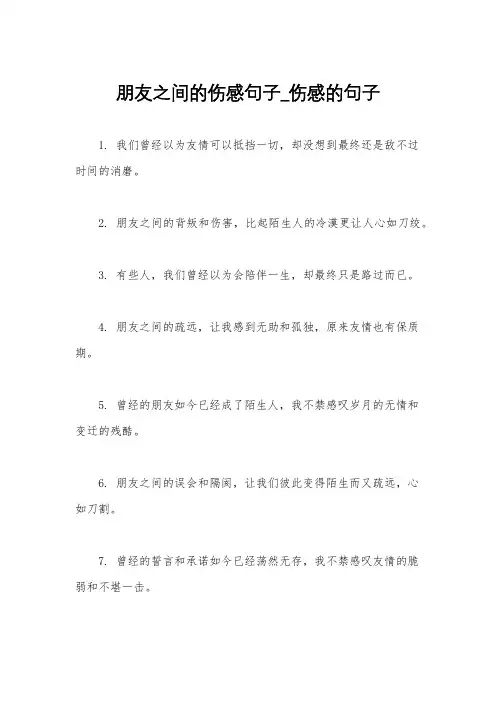 朋友之间的伤感句子_伤感的句子

1. 我们曾经以为友情可以抵挡一切，却没想到最终还是敌不过时间的消磨。

2. 朋友之间的背叛和伤害，比起陌生人的冷漠更让人心如刀绞。

3. 有些人，我们曾经以为会陪伴一生，却最终只是路过而已。

4. 朋友之间的疏远，让我感到无助和孤独，原来友情也有保质期。

5. 曾经的朋友如今已经成了陌生人，我不禁感叹岁月的无情和变迁的残酷。

6. 朋友之间的误会和隔阂，让我们彼此变得陌生而又疏远，心如刀割。

7. 曾经的誓言和承诺如今已经荡然无存，我不禁感叹友情的脆弱和不堪一击。